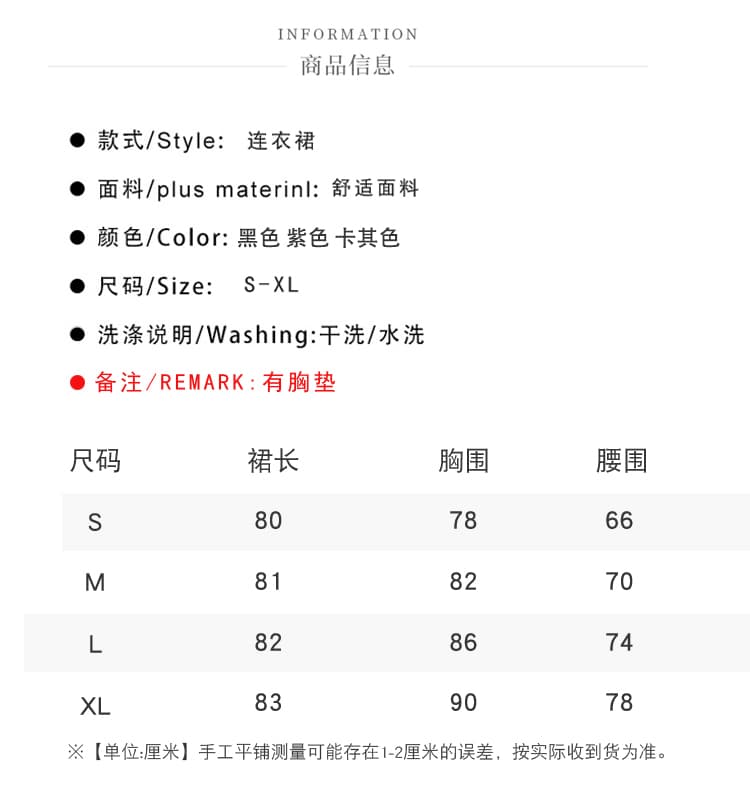 INFORMATION
商品信息

• 款式/Style: 连衣裙

• 面料/plus materinl: 舒适面料

• 颜色/Color: 黑色 紫色 卡其色

• 尺码/Size: S-XL

• 洗涤说明/Washing:干洗/水洗

• 备注/REMARK:有胸垫

| 尺码 | 裙长 | 胸围 | 腰围 |
|---|---|---|---|
| S | 80 | 78 | 66 |
| M | 81 | 82 | 70 |
| L | 82 | 86 | 74 |
| XL | 83 | 90 | 78 |

※【单位:厘米】手工平铺测量可能存在1-2厘米的误差，按实际收到货为准。